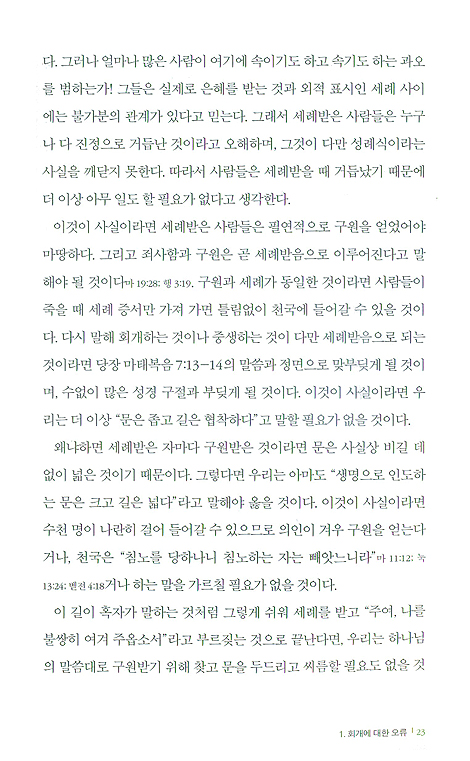 다. 그러나 얼마나 많은 사람이 여기에 속이기도 하고 속기도 하는 과오를 범하는가! 그들은 실제로 은혜를 받는 것과 외적 표시인 세례 사이에는 불가분의 관계가 있다고 믿는다. 그래서 세례받은 사람들은 누구나 다 진정으로 거듭난 것이라고 오해하며, 그것이 다만 성례식이라는 사실을 깨닫지 못한다. 따라서 사람들은 세례받을 때 거듭났기 때문에 더 이상 아무 일도 할 필요가 없다고 생각한다.

이것이 사실이라면 세례받은 사람들은 필연적으로 구원을 얻었어야 마땅하다. 그리고 죄사함과 구원은 곧 세례받음으로 이루어진다고 말해야 될 것이다마 19:28; 행 3:19. 구원과 세례가 동일한 것이라면 사람들이 죽을 때 세례 증서만 가져 가면 틀림없이 천국에 들어갈 수 있을 것이다. 다시 말해 회개하는 것이나 중생하는 것이 다만 세례받음으로 되는 것이라면 당장 마태복음 7:13-14의 말씀과 정면으로 맞부딪게 될 것이며, 수없이 많은 성경 구절과 부딪게 될 것이다. 이것이 사실이라면 우리는 더 이상 "문은 좁고 길은 협착하다"고 말할 필요가 없을 것이다.

왜냐하면 세례받은 자마다 구원받은 것이라면 문은 사실상 비길 데 없이 넓은 것이기 때문이다. 그렇다면 우리는 아마도 "생명으로 인도하는 문은 크고 길은 넓다"라고 말해야 옳을 것이다. 이것이 사실이라면 수천 명이 나란히 걸어 들어갈 수 있으므로 의인이 겨우 구원을 얻는다거나, 천국은 "침노를 당하나니 침노하는 자는 빼앗느니라"마 11:12; 눅 13:24; 벧전 4:18거나 하는 말을 가르칠 필요가 없을 것이다.

이 길이 혹자가 말하는 것처럼 그렇게 쉬워 세례를 받고 "주여, 나를 불쌍히 여겨 주옵소서"라고 부르짖는 것으로 끝난다면, 우리는 하나님의 말씀대로 구원받기 위해 찾고 문을 두드리고 씨름할 필요도 없을 것

1. 회개에 대한 오류 | 23